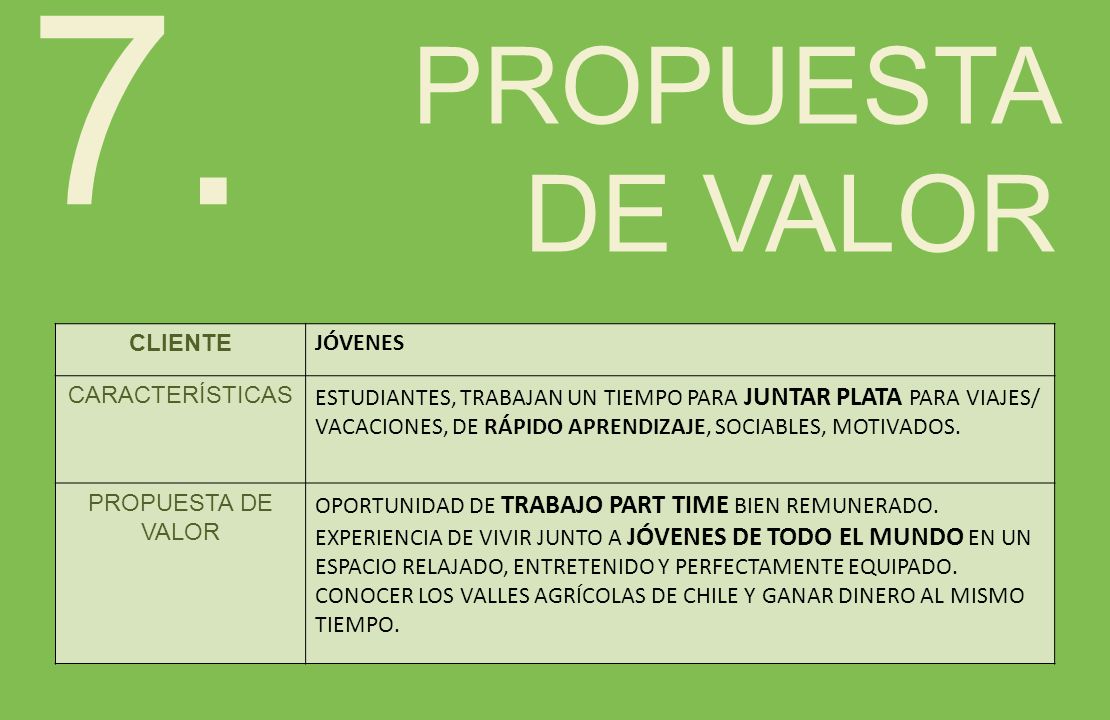 7.

PROPUESTA DE VALOR

| CLIENTE | JÓVENES |
|---|---|
| CARACTERÍSTICAS | ESTUDIANTES, TRABAJAN UN TIEMPO PARA JUNTAR PLATA PARA VIAJES/ VACACIONES, DE RÁPIDO APRENDIZAJE, SOCIABLES, MOTIVADOS. |
| PROPUESTA DE VALOR | OPORTUNIDAD DE TRABAJO PART TIME BIEN REMUNERADO. EXPERIENCIA DE VIVIR JUNTO A JÓVENES DE TODO EL MUNDO EN UN ESPACIO RELAJADO, ENTRETENIDO Y PERFECTAMENTE EQUIPADO. CONOCER LOS VALLES AGRÍCOLAS DE CHILE Y GANAR DINERO AL MISMO TIEMPO. |